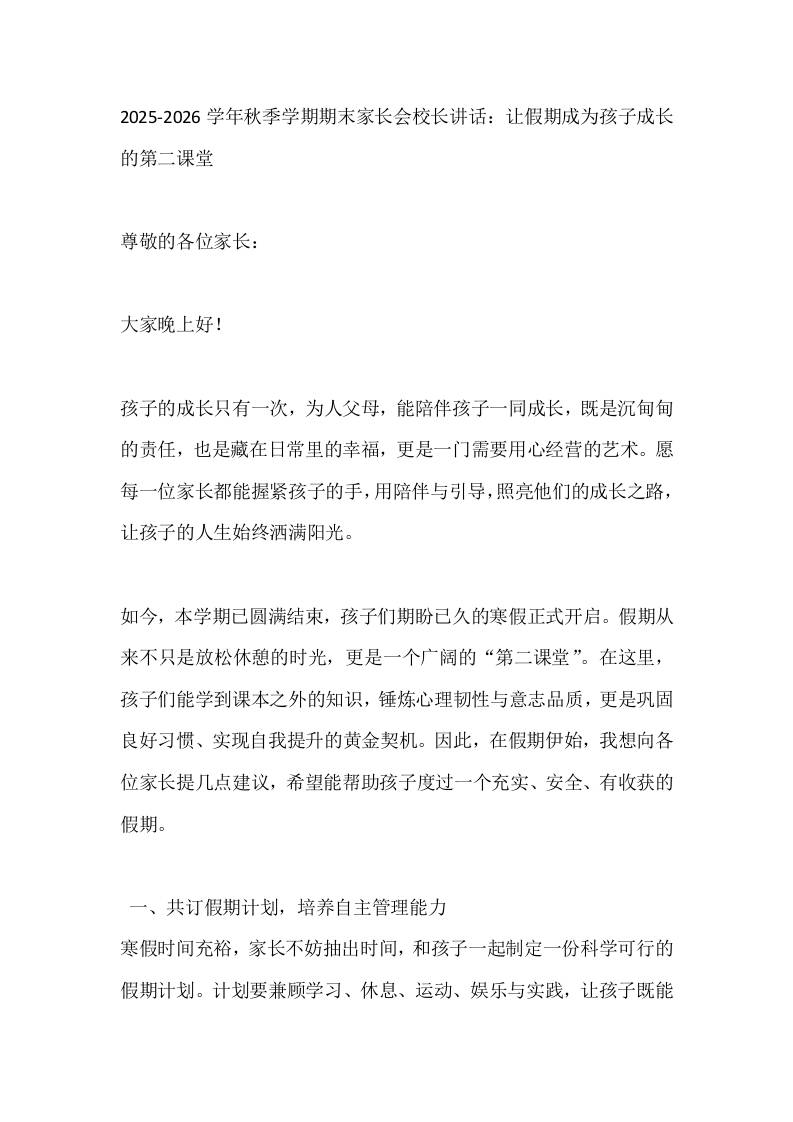 2025-2026 学年秋季学期期末家长会校长讲话：让假期成为孩子成长的第二课堂

尊敬的各位家长：

大家晚上好！

孩子的成长只有一次，为人父母，能陪伴孩子一同成长，既是沉甸甸的责任，也是藏在日常里的幸福，更是一门需要用心经营的艺术。愿每一位家长都能握紧孩子的手，用陪伴与引导，照亮他们的成长之路，让孩子的人生始终洒满阳光。

如今，本学期已圆满结束，孩子们期盼已久的寒假正式开启。假期从来不只是放松休憩的时光，更是一个广阔的“第二课堂”。在这里，孩子们能学到课本之外的知识，锤炼心理韧性与意志品质，更是巩固良好习惯、实现自我提升的黄金契机。因此，在假期伊始，我想向各位家长提几点建议，希望能帮助孩子度过一个充实、安全、有收获的假期。

一、共订假期计划，培养自主管理能力
寒假时间充裕，家长不妨抽出时间，和孩子一起制定一份科学可行的假期计划。计划要兼顾学习、休息、运动、娱乐与实践，让孩子既能